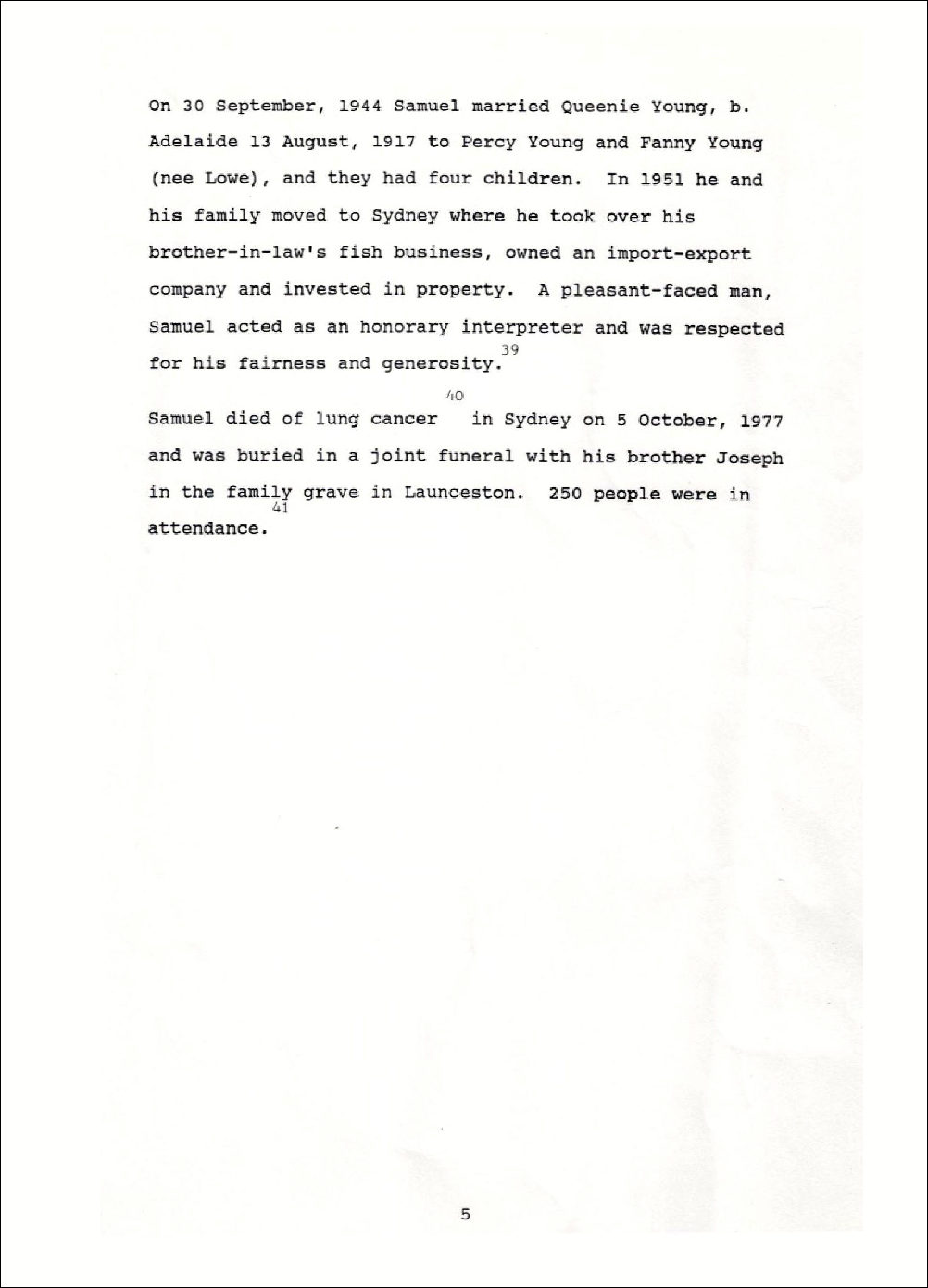 On 30 September, 1944 Samuel married Queenie Young, b. Adelaide 13 August, 1917 to Percy Young and Fanny Young (nee Lowe), and they had four children. In 1951 he and his family moved to Sydney where he took over his brother-in-law's fish business, owned an import-export company and invested in property. A pleasant-faced man, Samuel acted as an honorary interpreter and was respected for his fairness and generosity.$^{39}$

Samuel died of lung cancer$^{40}$ in Sydney on 5 October, 1977 and was buried in a joint funeral with his brother Joseph in the family grave in Launceston. 250 people were in attendance.$^{41}$

5